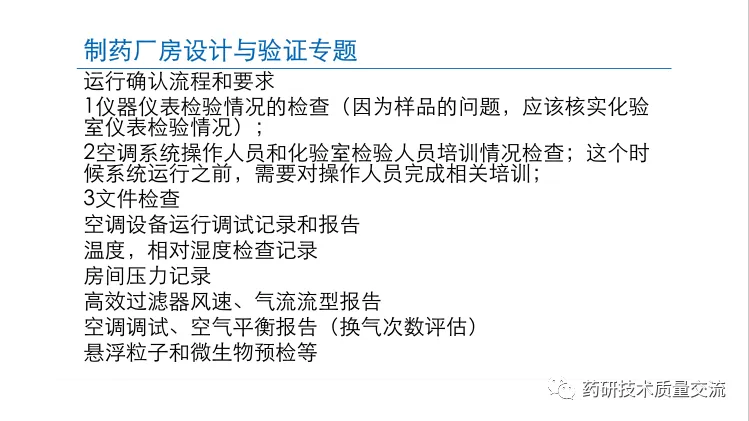 制药厂房设计与验证专题

运行确认流程和要求

1仪器仪表检验情况的检查（因为样品的问题，应该核实化验室仪表检验情况）；

2空调系统操作人员和化验室检验人员培训情况检查；这个时候系统运行之前，需要对操作人员完成相关培训；

3文件检查

空调设备运行调试记录和报告

温度，相对湿度检查记录

房间压力记录

高效过滤器风速、气流流型报告

空调调试、空气平衡报告（换气次数评估）

悬浮粒子和微生物预检等

药研技术质量交流